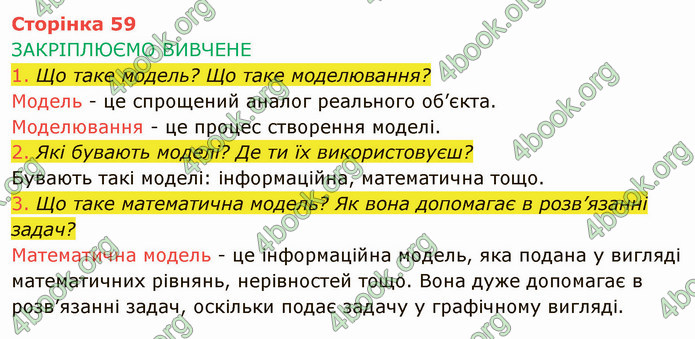 Сторінка 59
ЗАКРІПЛЮЄМО ВИВЧЕНЕ
1. Що таке модель? Що таке моделювання?
Модель - це спрощений аналог реального об'єкта.
Моделювання - це процес створення моделі.
2. Які бувають моделі? Де ти їх використовуєш?
Бувають такі моделі: інформаційна, математична тощо.
3. Що таке математична модель? Як вона допомагає в розв'язанні задач?
Математична модель - це інформаційна модель, яка подана у вигляді математичних рівнянь, нерівностей тощо. Вона дуже допомагає в розв'язанні задач, оскільки подає задачу у графічному вигляді.

4book.org